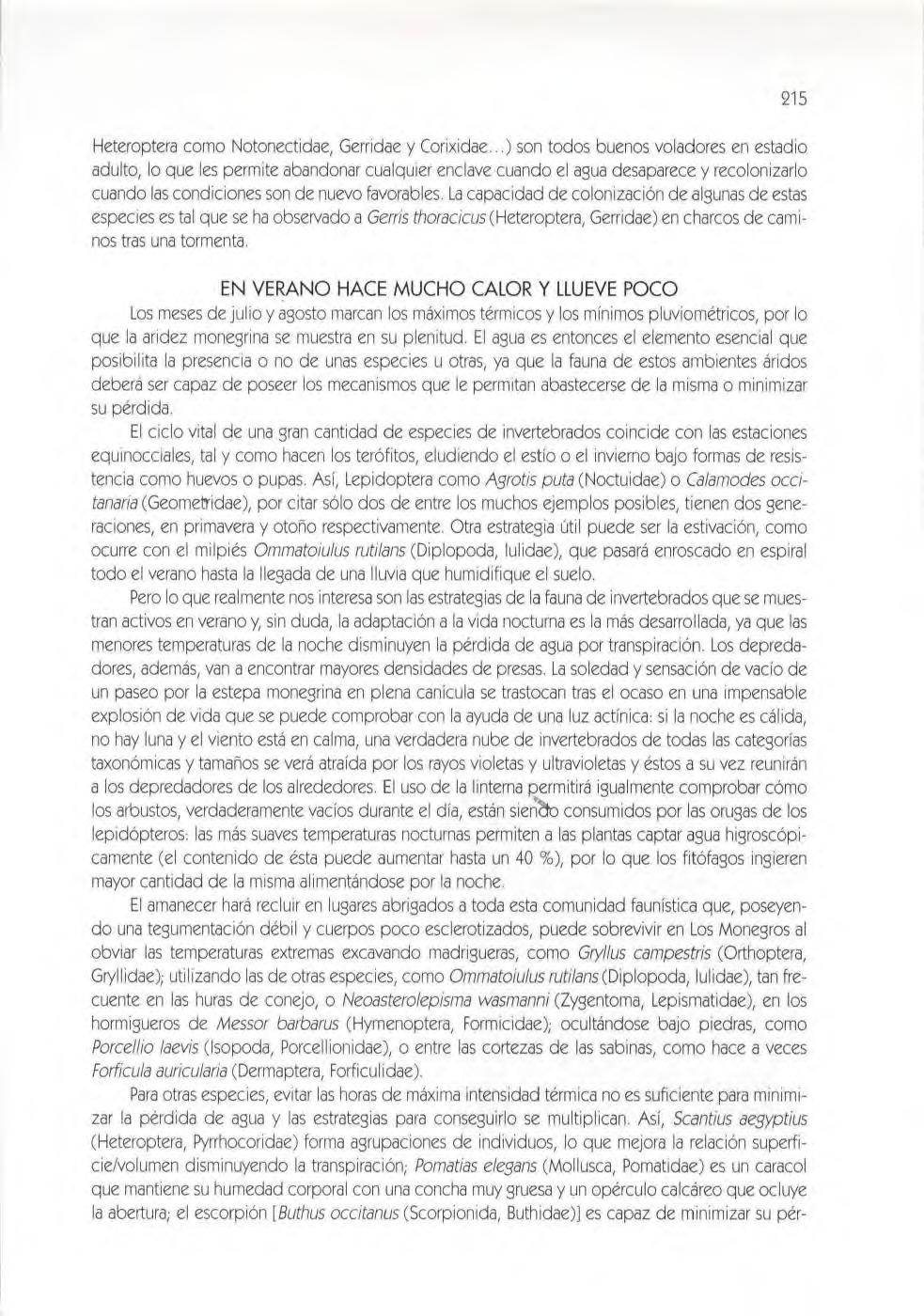 215

Heteroptera como Notonectidae, Gerridae y Corixidae...) son todos buenos voladores en estadio adulto, lo que les permite abandonar cualquier enclave cuando el agua desaparece y recolonizarlo cuando las condiciones son de nuevo favorables. La capacidad de colonización de algunas de estas especies es tal que se ha observado a Gerris thoracicus (Heteroptera, Gerridae) en charcos de caminos tras una tormenta.

EN VERANO HACE MUCHO CALOR Y LLUEVE POCO

Los meses de julio y agosto marcan los máximos térmicos y los mínimos pluviométricos, por lo que la aridez monegrina se muestra en su plenitud. El agua es entonces el elemento esencial que posibilita la presencia o no de unas especies u otras, ya que la fauna de estos ambientes áridos deberá ser capaz de poseer los mecanismos que le permitan abastecerse de la misma o minimizar su pérdida.

El ciclo vital de una gran cantidad de especies de invertebrados coincide con las estaciones equinocciales, tal y como hacen los terófitos, eludiendo el estío o el invierno bajo formas de resistencia como huevos o pupas. Así, Lepidoptera como Agrotis puta (Noctuidae) o Calamodes occitanaria (Geometridae), por citar sólo dos de entre los muchos ejemplos posibles, tienen dos generaciones, en primavera y otoño respectivamente. Otra estrategia útil puede ser la estivación, como ocurre con el milpiés Ommatoiulus rutilans (Diplopoda, Iulidae), que pasará enroscado en espiral todo el verano hasta la llegada de una lluvia que humidifique el suelo.

Pero lo que realmente nos interesa son las estrategias de la fauna de invertebrados que se muestran activos en verano y, sin duda, la adaptación a la vida nocturna es la más desarrollada, ya que las menores temperaturas de la noche disminuyen la pérdida de agua por transpiración. Los depredadores, además, van a encontrar mayores densidades de presas. La soledad y sensación de vacío de un paseo por la estepa monegrina en plena canícula se trastocan tras el ocaso en una impensable explosión de vida que se puede comprobar con la ayuda de una luz actínica: si la noche es cálida, no hay luna y el viento está en calma, una verdadera nube de invertebrados de todas las categorías taxonómicas y tamaños se verá atraída por los rayos violetas y ultravioletas y éstos a su vez reunirán a los depredadores de los alrededores. El uso de la linterna permitirá igualmente comprobar cómo los arbustos, verdaderamente vacíos durante el día, están siendo consumidos por las orugas de los lepidópteros: las más suaves temperaturas nocturnas permiten a las plantas captar agua higroscópicamente (el contenido de ésta puede aumentar hasta un 40 %), por lo que los fitófagos ingieren mayor cantidad de la misma alimentándose por la noche.

El amanecer hará recluir en lugares abrigados a toda esta comunidad faunística que, poseyendo una tegumentación débil y cuerpos poco esclerotizados, puede sobrevivir en Los Monegros al obviar las temperaturas extremas excavando madrigueras, como Gryllus campestris (Orthoptera, Gryllidae); utilizando las de otras especies, como Ommatoiulus rutilans (Diplopoda, Iulidae), tan frecuente en las huras de conejo, o Neoasterolepisma wasmanni (Zygentoma, Lepismatidae), en los hormigueros de Messor barbarus (Hymenoptera, Formicidae); ocultándose bajo piedras, como Porcellio laevis (Isopoda, Porcellionidae), o entre las cortezas de las sabinas, como hace a veces Forficula auricularia (Dermaptera, Forficulidae).

Para otras especies, evitar las horas de máxima intensidad térmica no es suficiente para minimizar la pérdida de agua y las estrategias para conseguirlo se multiplican. Así, Scantius aegyptius (Heteroptera, Pyrrhocoridae) forma agrupaciones de individuos, lo que mejora la relación superficie/volumen disminuyendo la transpiración; Pomatias elegans (Mollusca, Pomatidae) es un caracol que mantiene su humedad corporal con una concha muy gruesa y un opérculo calcáreo que ocluye la abertura; el escorpión [Buthus occitanus (Scorpionida, Buthidae)] es capaz de minimizar su pér-